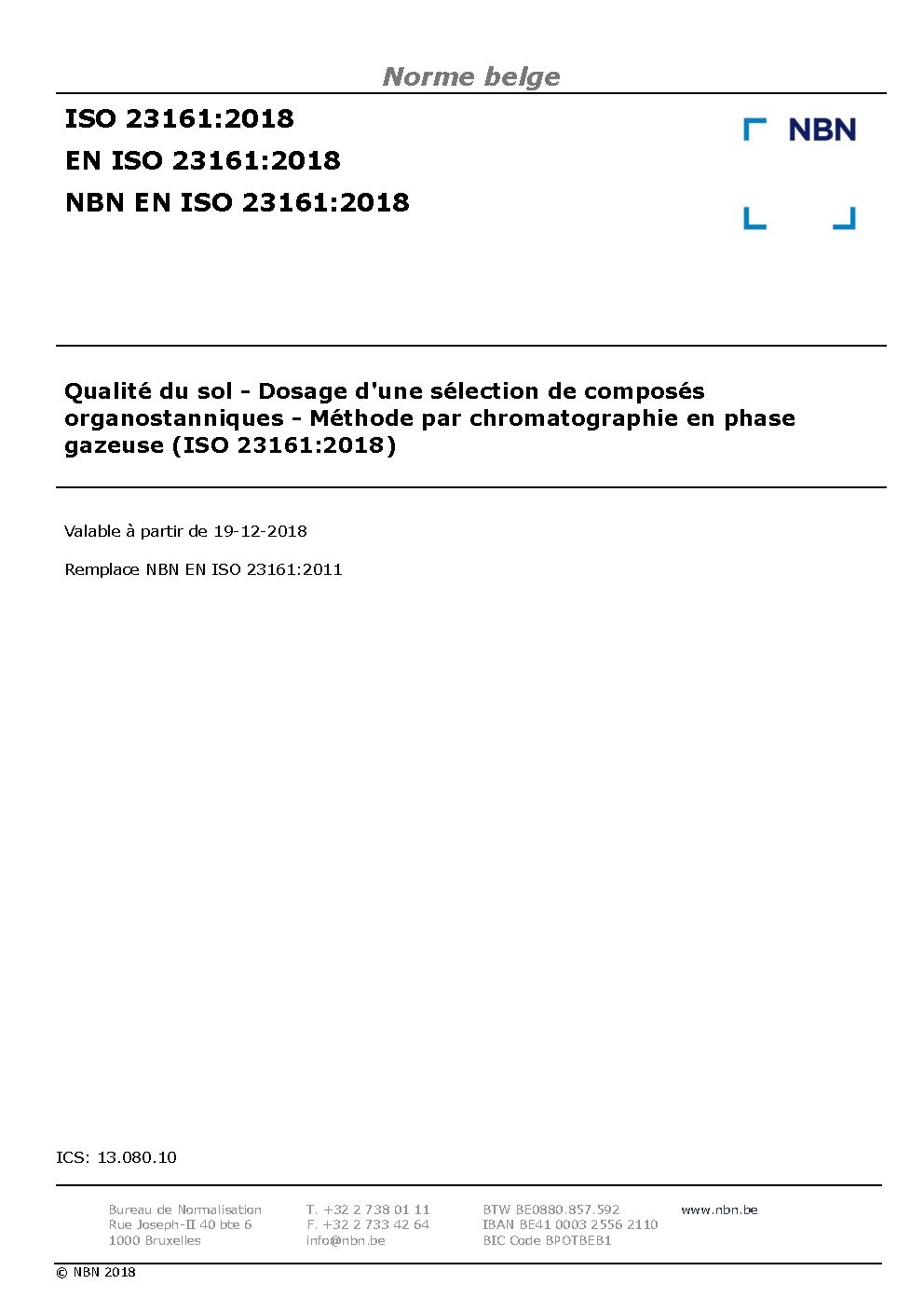 Norme belge

ISO 23161:2018
EN ISO 23161:2018
NBN EN ISO 23161:2018

NBN

Qualité du sol - Dosage d'une sélection de composés organostanniques - Méthode par chromatographie en phase gazeuse (ISO 23161:2018)

Valable à partir de 19-12-2018

Remplace NBN EN ISO 23161:2011

ICS: 13.080.10

Bureau de Normalisation
Rue Joseph-II 40 bte 6
1000 Bruxelles

T. +32 2 738 01 11
F. +32 2 733 42 64
info@nbn.be

BTW BE0880.857.592
IBAN BE41 0003 2556 2110
BIC Code BPOTBEB1

www.nbn.be

© NBN 2018